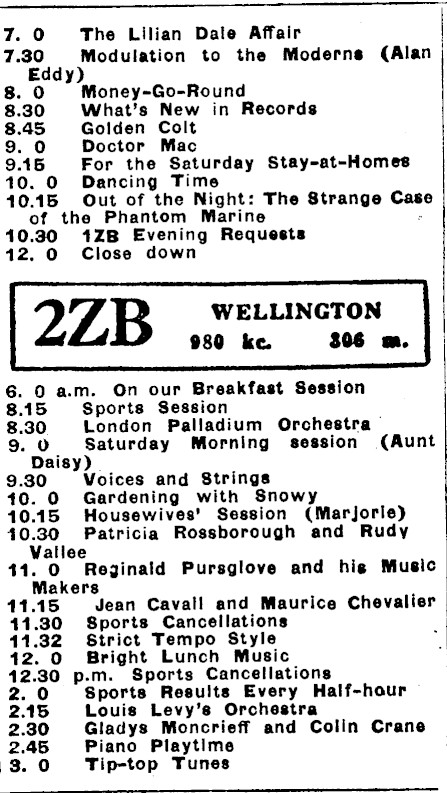 7. 0 The Lilian Dale Affair
7.30 Modulation to the Moderns (Alan Eddy)
8. 0 Money-Go-Round
8.30 What's New in Records
8.45 Golden Colt
9. 0 Doctor Mac
9.15 For the Saturday Stay-at-Homes
10. 0 Dancing Time
10.15 Out of the Night: The Strange Case of the Phantom Marine
10.30 1ZB Evening Requests
12. 0 Close down

2ZB WELLINGTON
980 kc. 306 m.

6. 0 a.m. On our Breakfast Session
8.15 Sports Session
8.30 London Palladium Orchestra
9. 0 Saturday Morning session (Aunt Daisy)
9.30 Voices and Strings
10. 0 Gardening with Snowy
10.15 Housewives' Session (Marjorie)
10.30 Patricia Rossborough and Rudy Vallee
11. 0 Reginald Pursglove and his Music Makers
11.15 Jean Cavall and Maurice Chevalier
11.30 Sports Cancellations
11.32 Strict Tempo Style
12. 0 Bright Lunch Music
12.30 p.m. Sports Cancellations
2. 0 Sports Results Every Half-hour
2.15 Louis Levy's Orchestra
2.30 Gladys Moncrieff and Colin Crane
2.45 Piano Playtime
3. 0 Tip-top Tunes